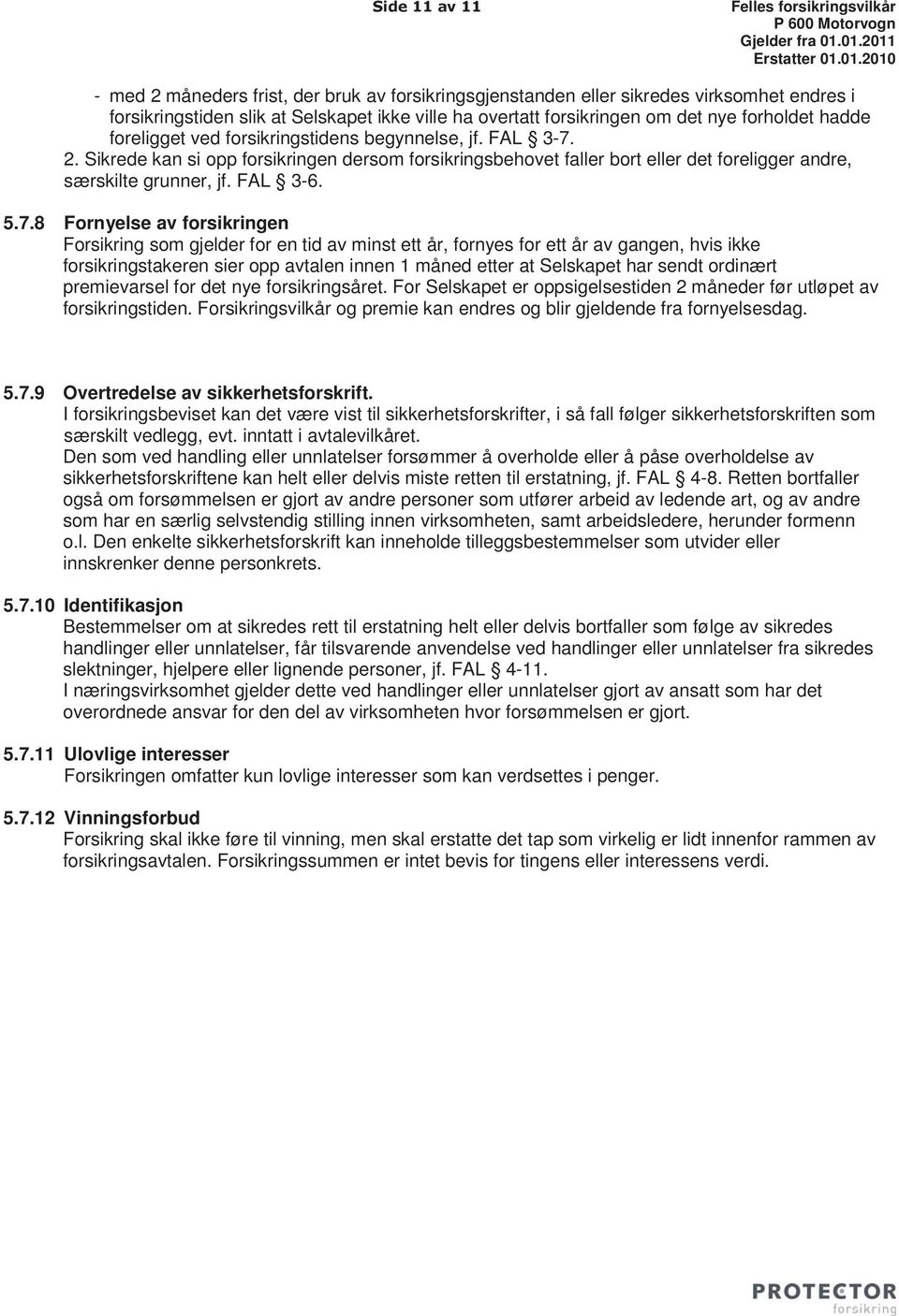 Side 11 av 11

Felles forsikringsvilkår
P 600 Motorvogn
Gjelder fra 01.01.2011
Erstatter 01.01.2010

- med 2 måneders frist, der bruk av forsikringsgjenstanden eller sikredes virksomhet endres i forsikringstiden slik at Selskapet ikke ville ha overtatt forsikringen om det nye forholdet hadde foreligget ved forsikringstidens begynnelse, jf. FAL § 3-7.
2. Sikrede kan si opp forsikringen dersom forsikringsbehovet faller bort eller det foreligger andre, særskilte grunner, jf. FAL § 3-6.

5.7.8 Fornyelse av forsikringen
Forsikring som gjelder for en tid av minst ett år, fornyes for ett år av gangen, hvis ikke forsikringstakeren sier opp avtalen innen 1 måned etter at Selskapet har sendt ordinært premievarsel for det nye forsikringsåret. For Selskapet er oppsigelsestiden 2 måneder før utløpet av forsikringstiden. Forsikringsvilkår og premie kan endres og blir gjeldende fra fornyelsesdag.

5.7.9 Overtredelse av sikkerhetsforskrift.
I forsikringsbeviset kan det være vist til sikkerhetsforskrifter, i så fall følger sikkerhetsforskriften som særskilt vedlegg, evt. inntatt i avtalevilkåret.
Den som ved handling eller unnlatelser forsømmer å overholde eller å påse overholdelse av sikkerhetsforskriftene kan helt eller delvis miste retten til erstatning, jf. FAL § 4-8. Retten bortfaller også om forsømmelsen er gjort av andre personer som utfører arbeid av ledende art, og av andre som har en særlig selvstendig stilling innen virksomheten, samt arbeidsledere, herunder formenn o.l. Den enkelte sikkerhetsforskrift kan inneholde tilleggsbestemmelser som utvider eller innskrenker denne personkrets.

5.7.10 Identifikasjon
Bestemmelser om at sikredes rett til erstatning helt eller delvis bortfaller som følge av sikredes handlinger eller unnlatelser, får tilsvarende anvendelse ved handlinger eller unnlatelser fra sikredes slektninger, hjelpere eller lignende personer, jf. FAL § 4-11.
I næringsvirksomhet gjelder dette ved handlinger eller unnlatelser gjort av ansatt som har det overordnede ansvar for den del av virksomheten hvor forsømmelsen er gjort.

5.7.11 Ulovlige interesser
Forsikringen omfatter kun lovlige interesser som kan verdsettes i penger.

5.7.12 Vinningsforbud
Forsikring skal ikke føre til vinning, men skal erstatte det tap som virkelig er lidt innenfor rammen av forsikringsavtalen. Forsikringssummen er intet bevis for tingens eller interessens verdi.

PROTECTOR
forsikring